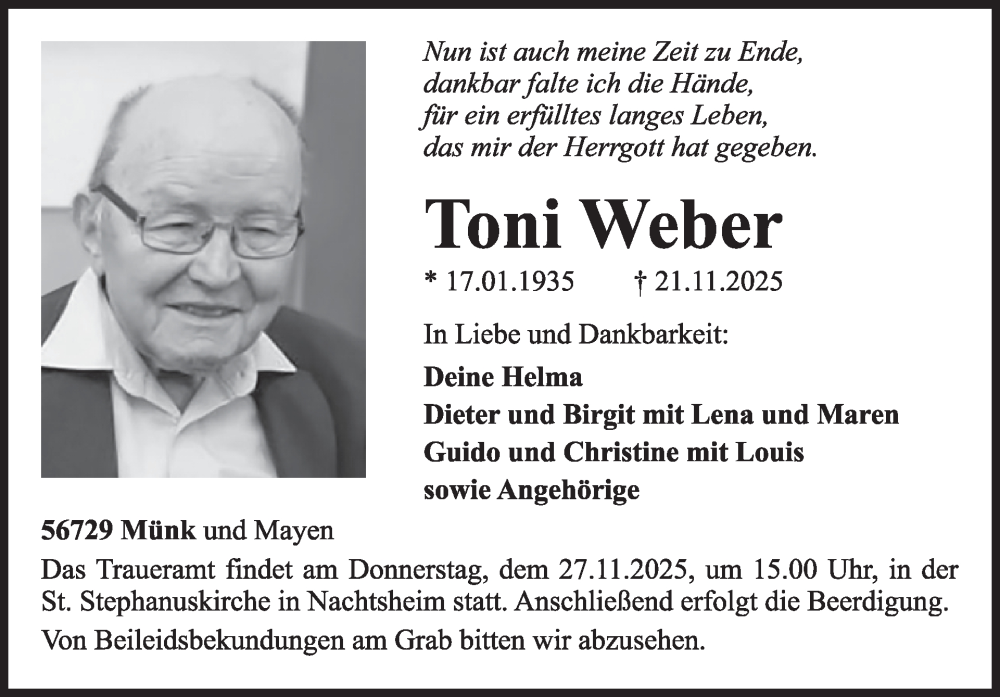 Nun ist auch meine Zeit zu Ende,
dankbar falte ich die Hände,
für ein erfülltes langes Leben,
das mir der Herrgott hat gegeben.

Toni Weber

* 17.01.1935 † 21.11.2025

In Liebe und Dankbarkeit:

Deine Helma
Dieter und Birgit mit Lena und Maren
Guido und Christine mit Louis
sowie Angehörige

56729 Münk und Mayen

Das Traueramt findet am Donnerstag, dem 27.11.2025, um 15.00 Uhr, in der St. Stephanuskirche in Nachtsheim statt. Anschließend erfolgt die Beerdigung.

Von Beileidsbekundungen am Grab bitten wir abzusehen.